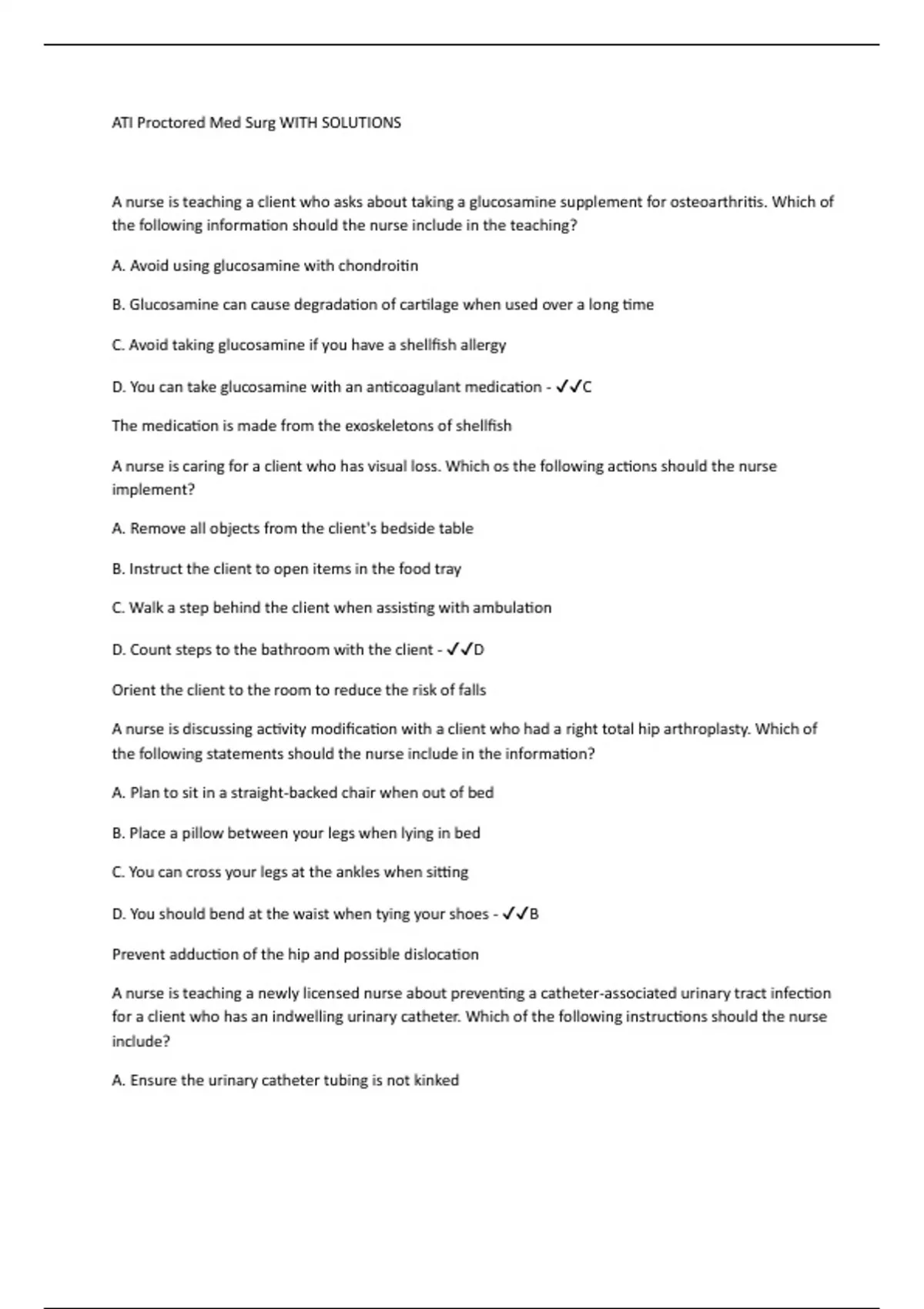 ATI Proctored Med Surg WITH SOLUTIONS

A nurse is teaching a client who asks about taking a glucosamine supplement for osteoarthritis. Which of the following information should the nurse include in the teaching?

A. Avoid using glucosamine with chondroitin

B. Glucosamine can cause degradation of cartilage when used over a long time

C. Avoid taking glucosamine if you have a shellfish allergy

D. You can take glucosamine with an anticoagulant medication - ✓✓C

The medication is made from the exoskeletons of shellfish

A nurse is caring for a client who has visual loss. Which os the following actions should the nurse implement?

A. Remove all objects from the client's bedside table

B. Instruct the client to open items in the food tray

C. Walk a step behind the client when assisting with ambulation

D. Count steps to the bathroom with the client - ✓✓D

Orient the client to the room to reduce the risk of falls

A nurse is discussing activity modification with a client who had a right total hip arthroplasty. Which of the following statements should the nurse include in the information?

A. Plan to sit in a straight-backed chair when out of bed

B. Place a pillow between your legs when lying in bed

C. You can cross your legs at the ankles when sitting

D. You should bend at the waist when tying your shoes - ✓✓B

Prevent adduction of the hip and possible dislocation

A nurse is teaching a newly licensed nurse about preventing a catheter-associated urinary tract infection for a client who has an indwelling urinary catheter. Which of the following instructions should the nurse include?

A. Ensure the urinary catheter tubing is not kinked